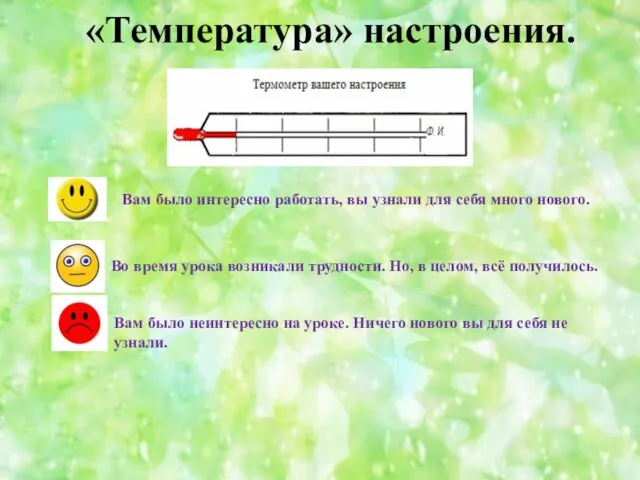 «Температура» настроения.

Термометр вашего настроения

Ф. И.

Вам было интересно работать, вы узнали для себя много нового.

Во время урока возникали трудности. Но, в целом, всё получилось.

Вам было неинтересно на уроке. Ничего нового вы для себя не узнали.